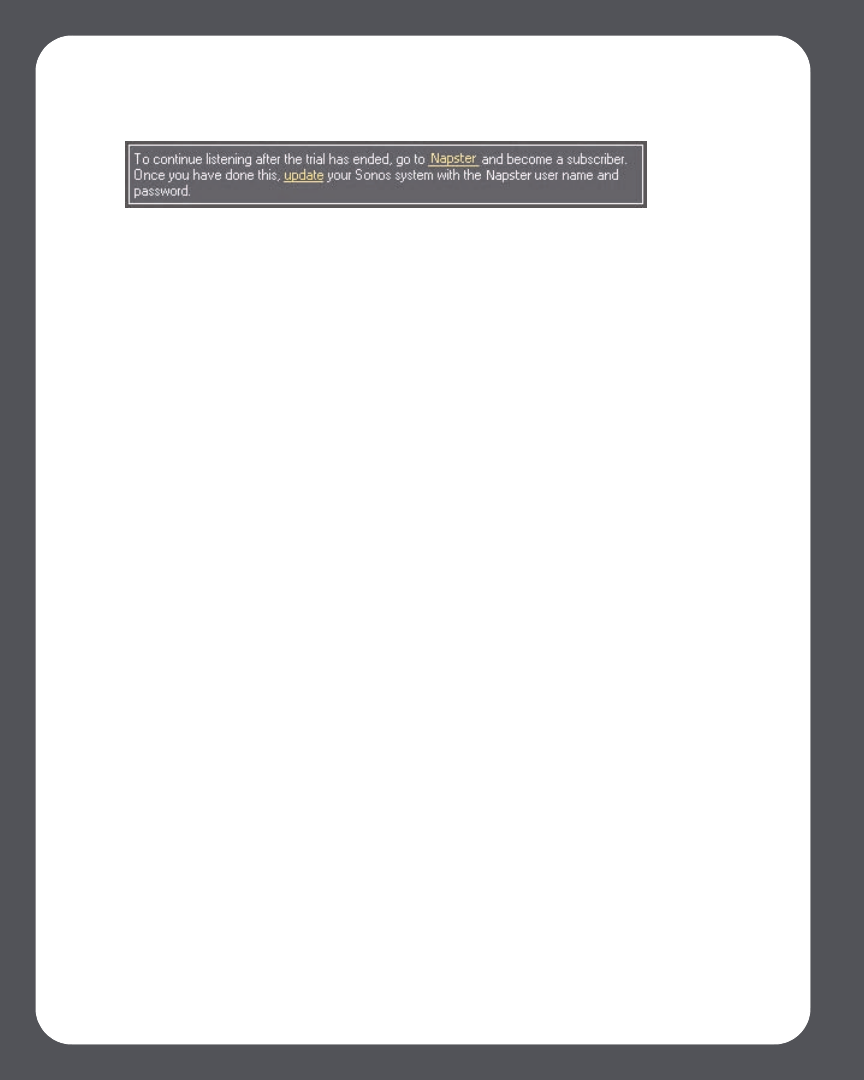 To continue listening after the trial has ended, go to Napster and become a subscriber. Once you have done this, update your Sonos system with the Napster user name and password.